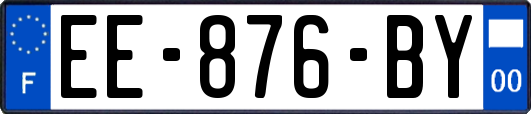 F
EE-876-BY
00